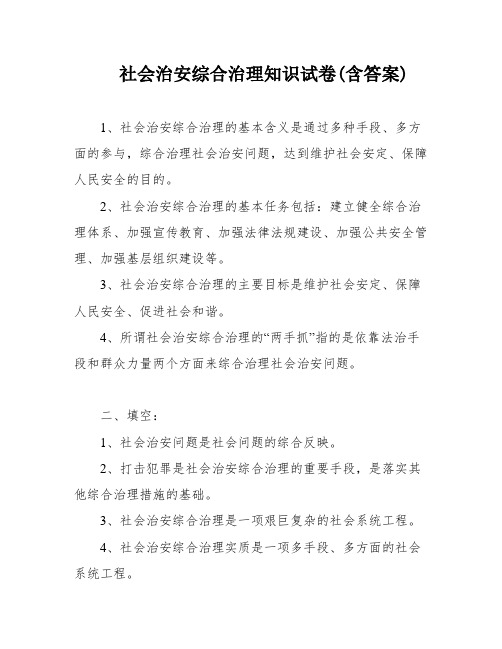 社会治安综合治理知识试卷(含答案)

1、社会治安综合治理的基本含义是通过多种手段、多方面的参与，综合治理社会治安问题，达到维护社会安定、保障人民安全的目的。

2、社会治安综合治理的基本任务包括：建立健全综合治理体系、加强宣传教育、加强法律法规建设、加强公共安全管理、加强基层组织建设等。

3、社会治安综合治理的主要目标是维护社会安定、保障人民安全、促进社会和谐。

4、所谓社会治安综合治理的“两手抓”指的是依靠法治手段和群众力量两个方面来综合治理社会治安问题。

二、填空：

1、社会治安问题是社会问题的综合反映。

2、打击犯罪是社会治安综合治理的重要手段，是落实其他综合治理措施的基础。

3、社会治安综合治理是一项艰巨复杂的社会系统工程。

4、社会治安综合治理实质是一项多手段、多方面的社会系统工程。